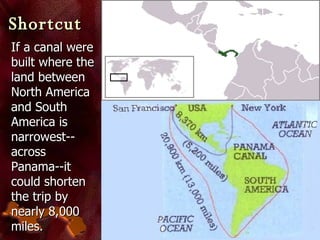 Shortcut

If a canal were built where the land between North America and South America is narrowest--across Panama--it could shorten the trip by nearly 8,000 miles.

San Francisco

USA

New York

ATLANTIC OCEAN

8,370 km

(5,200 miles)

20,900 km (13,000 miles)

PANAMA CANAL

SOUTH AMERICA

PACIFIC OCEAN